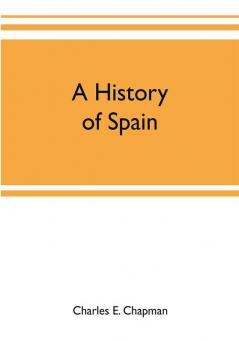 A History of Spain

Charles E. Chapman